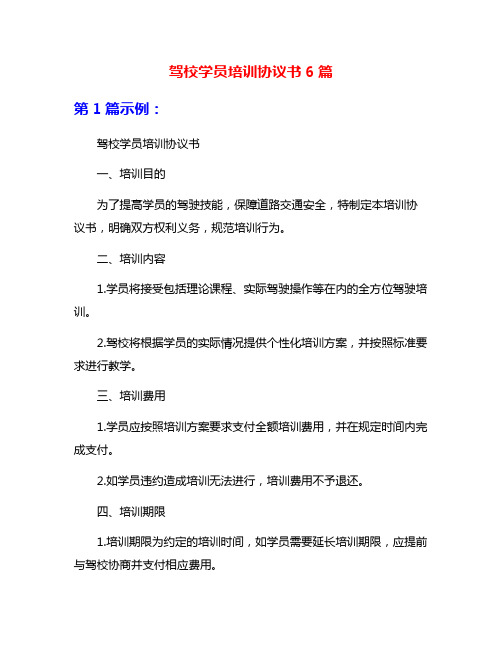 驾校学员培训协议书 6 篇

第 1 篇示例：

驾校学员培训协议书

一、培训目的

为了提高学员的驾驶技能，保障道路交通安全，特制定本培训协议书，明确双方权利义务，规范培训行为。

二、培训内容

1.学员将接受包括理论课程、实际驾驶操作等在内的全方位驾驶培训。

2.驾校将根据学员的实际情况提供个性化培训方案，并按照标准要求进行教学。

三、培训费用

1.学员应按照培训方案要求支付全额培训费用，并在规定时间内完成支付。

2.如学员违约造成培训无法进行，培训费用不予退还。

四、培训期限

1.培训期限为约定的培训时间，如学员需要延长培训期限，应提前与驾校协商并支付相应费用。